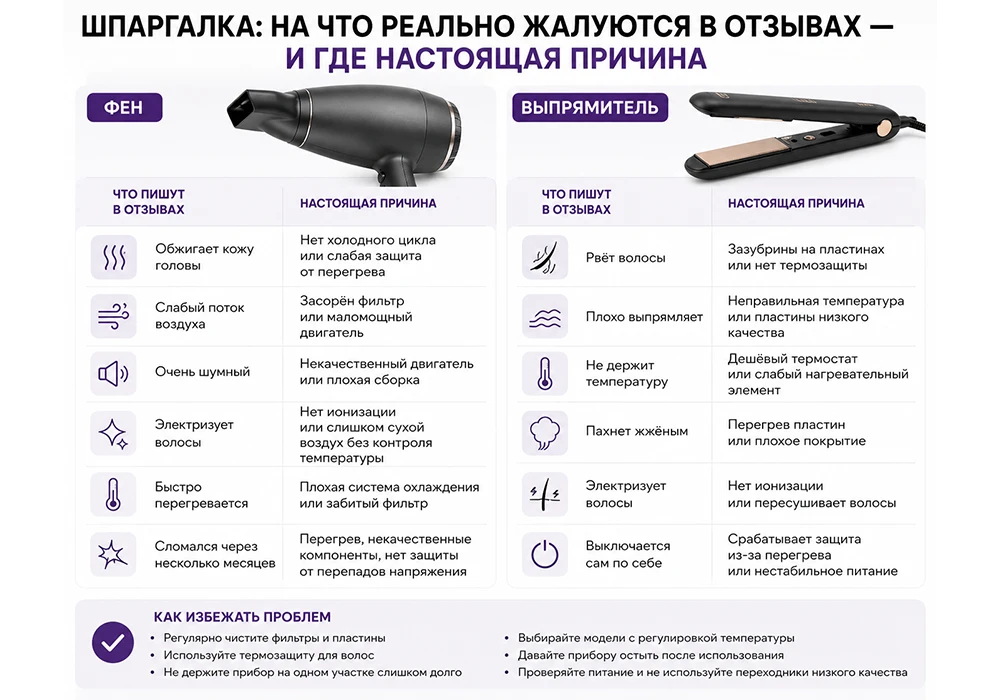 ШПАРГАЛКА: НА ЧТО РЕАЛЬНО ЖАЛУЮТСЯ В ОТЗЫВАХ — И ГДЕ НАСТОЯЩАЯ ПРИЧИНА

ФЕН

| ЧТО ПИШУТ В ОТЗЫВАХ | НАСТОЯЩАЯ ПРИЧИНА |
|---|---|
| Обжигает кожу головы | Нет холодного цикла или слабая защита от перегрева |
| Слабый поток воздуха | Засорён фильтр или маломощный двигатель |
| Очень шумный | Некачественный двигатель или плохая сборка |
| Электризует волосы | Нет ионизации или слишком сухой воздух без контроля температуры |
| Быстро перегревается | Плохая система охлаждения или забитый фильтр |
| Сломался через несколько месяцев | Перегрев, некачественные компоненты, нет защиты от перепадов напряжения |

ВЫПРЯМИТЕЛЬ

| ЧТО ПИШУТ В ОТЗЫВАХ | НАСТОЯЩАЯ ПРИЧИНА |
|---|---|
| Рвёт волосы | Зазубрины на пластинах или нет термозащиты |
| Плохо выпрямляет | Неправильная температура или пластины низкого качества |
| Не держит температуру | Дешёвый термостат или слабый нагревательный элемент |
| Пахнет жжёным | Перегрев пластин или плохое покрытие |
| Электризует волосы | Нет ионизации или пересушивает волосы |
| Выключается сам по себе | Срабатывает защита из-за перегрева или нестабильное питание |

КАК ИЗБЕЖАТЬ ПРОБЛЕМ
• Регулярно чистите фильтры и пластины
• Используйте термозащиту для волос
• Не держите прибор на одном участке слишком долго
• Выбирайте модели с регулировкой температуры
• Давайте прибору остыть после использования
• Проверяйте питание и не используйте переходники низкого качества